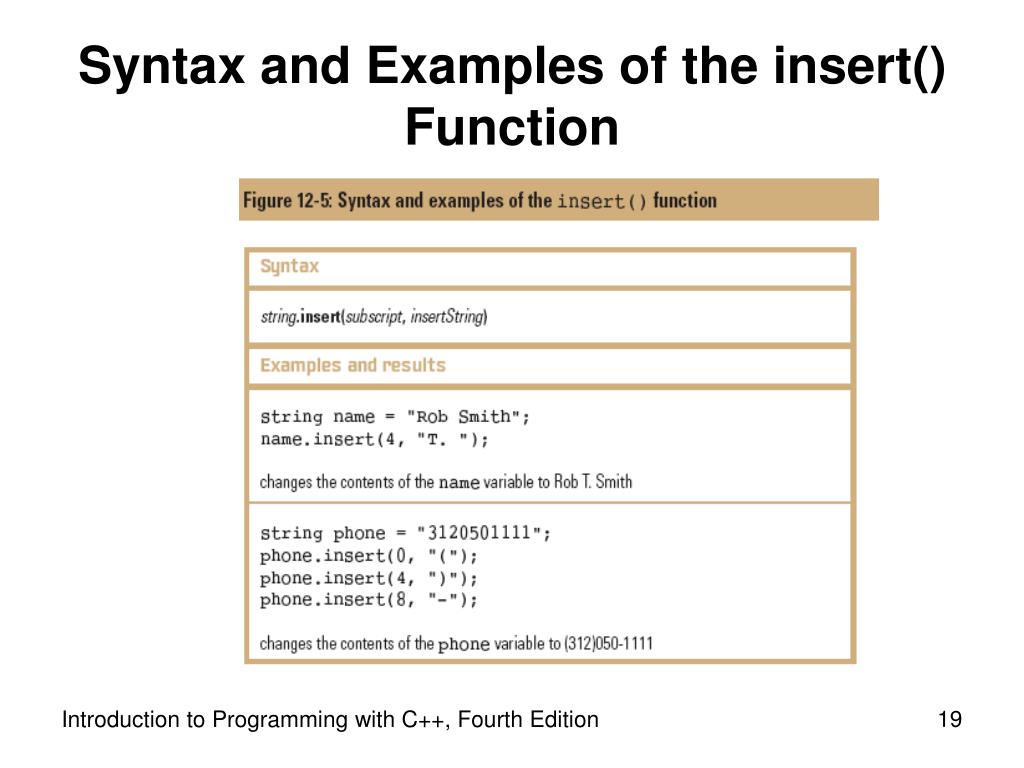 Syntax and Examples of the insert() Function

Figure 12-5: Syntax and examples of the insert() function

Syntax

string.insert(subscript, insertString)

Examples and results

string name = "Rob Smith";
name.insert(4, "T. ");

changes the contents of the name variable to Rob T. Smith

string phone = "3120501111";
phone.insert(0, "(");
phone.insert(4, ")");
phone.insert(8, "-");

changes the contents of the phone variable to (312)050-1111

Introduction to Programming with C++, Fourth Edition

19